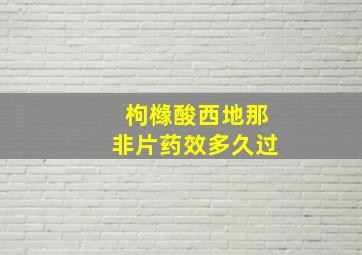 枸橼酸西地那
非片药效多久过